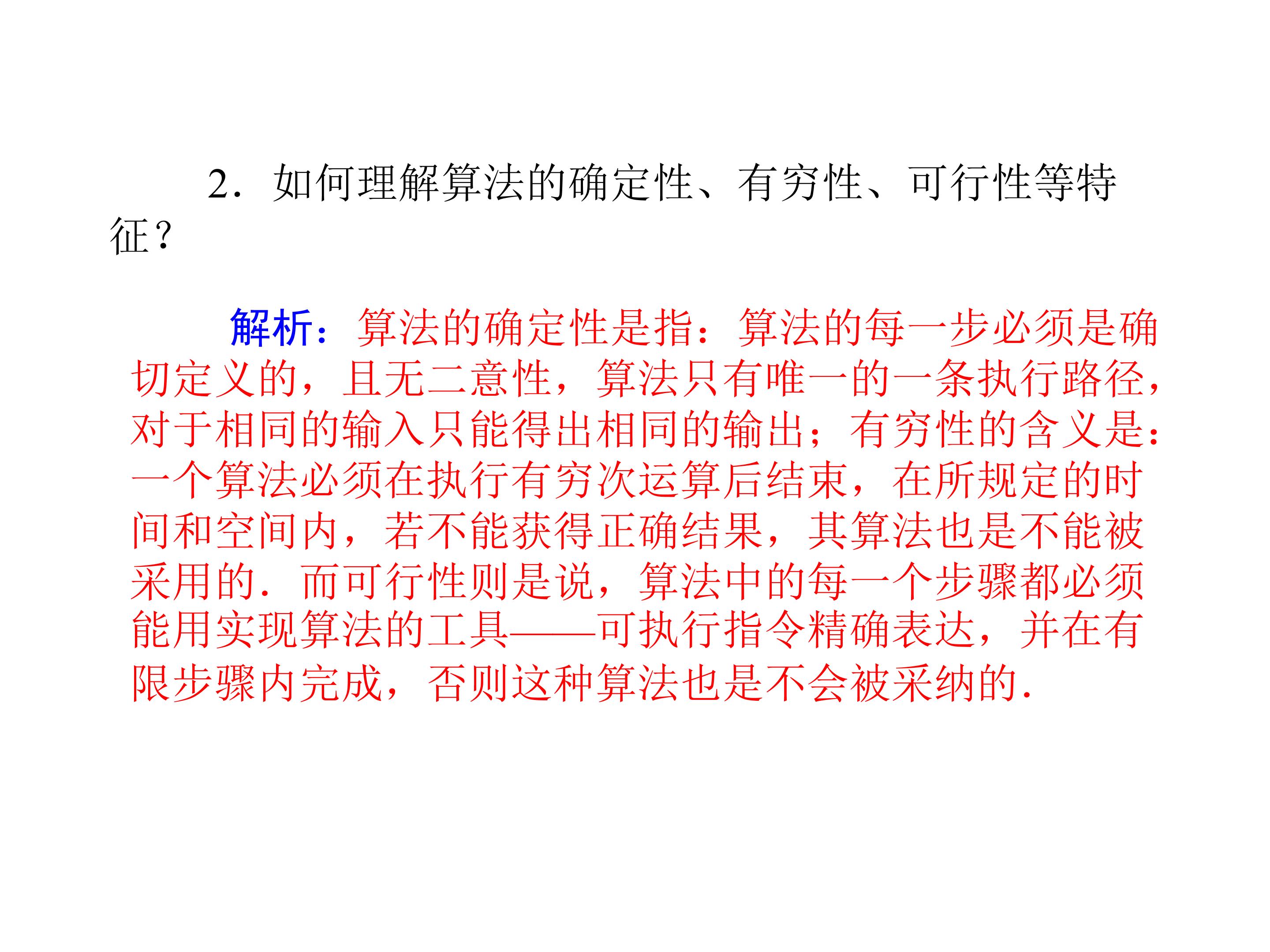 2．如何理解算法的确定性、有穷性、可行性等特征？

解析：算法的确定性是指：算法的每一步必须是确切定义的，且无二意性，算法只有唯一的一条执行路径，对于相同的输入只能得出相同的输出；有穷性的含义是：一个算法必须在执行有穷次运算后结束，在所规定的时间和空间内，若不能获得正确结果，其算法也是不能被采用的．而可行性则是说，算法中的每一个步骤都必须能用实现算法的工具——可执行指令精确表达，并在有限步骤内完成，否则这种算法也是不会被采纳的．